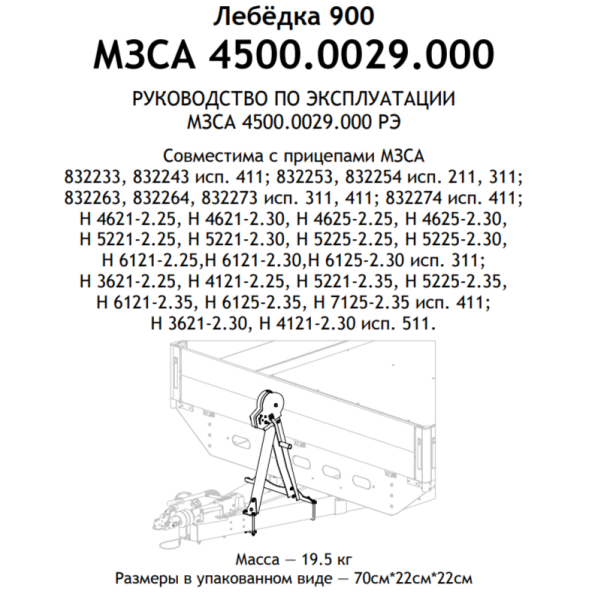 Лебёдка 900
МЗСА 4500.0029.000

РУКОВОДСТВО ПО ЭКСПЛУАТАЦИИ
МЗСА 4500.0029.000 РЭ

Совместима с прицепами МЗСА
832233, 832243 исп. 411; 832253, 832254 исп. 211, 311;
832263, 832264, 832273 исп. 311, 411; 832274 исп. 411;
Н 4621-2.25, Н 4621-2.30, Н 4625-2.25, Н 4625-2.30,
Н 5221-2.25, Н 5221-2.30, Н 5225-2.25, Н 5225-2.30,
Н 6121-2.25,Н 6121-2.30,Н 6125-2.30 исп. 311;
Н 3621-2.25, Н 4121-2.25, Н 5221-2.35, Н 5225-2.35,
Н 6121-2.35, Н 6125-2.35, Н 7125-2.35 исп. 411;
Н 3621-2.30, Н 4121-2.30 исп. 511.

Масса — 19.5 кг
Размеры в упакованном виде — 70см*22см*22см